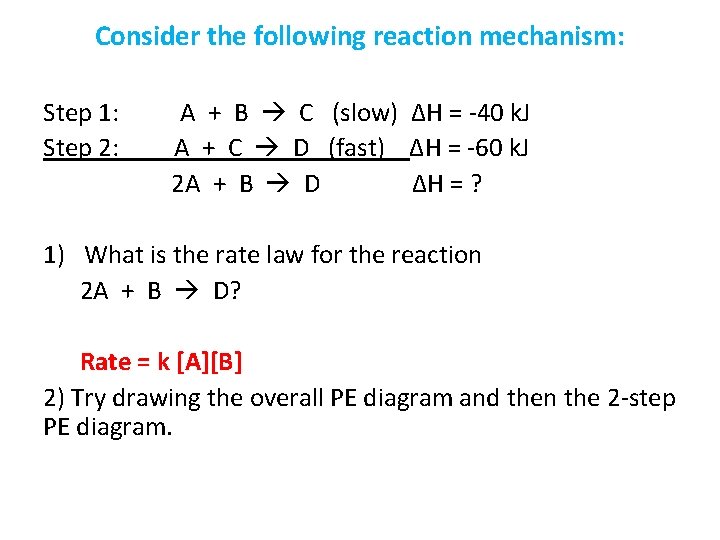 Consider the following reaction mechanism:

Step 1: $A + B \rightarrow C$ (slow) $\Delta H = -40$ kJ
Step 2: $A + C \rightarrow D$ (fast) $\Delta H = -60$ kJ
$2A + B \rightarrow D$ $\Delta H = ?$

1) What is the rate law for the reaction $2A + B \rightarrow D$?

Rate = k [A][B]

2) Try drawing the overall PE diagram and then the 2-step PE diagram.